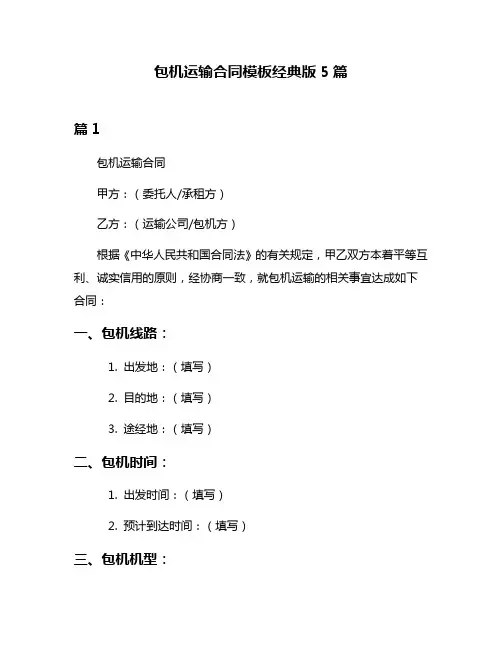 包机运输合同模板经典版 5 篇

篇 1

包机运输合同

甲方：（委托人/承租方）

乙方：（运输公司/包机方）

根据《中华人民共和国合同法》的有关规定，甲乙双方本着平等互利、诚实信用的原则，经协商一致，就包机运输的相关事宜达成如下合同：

一、包机线路：

1. 出发地：（填写）

2. 目的地：（填写）

3. 途经地：（填写）

二、包机时间：

1. 出发时间：（填写）

2. 预计到达时间：（填写）

三、包机机型：